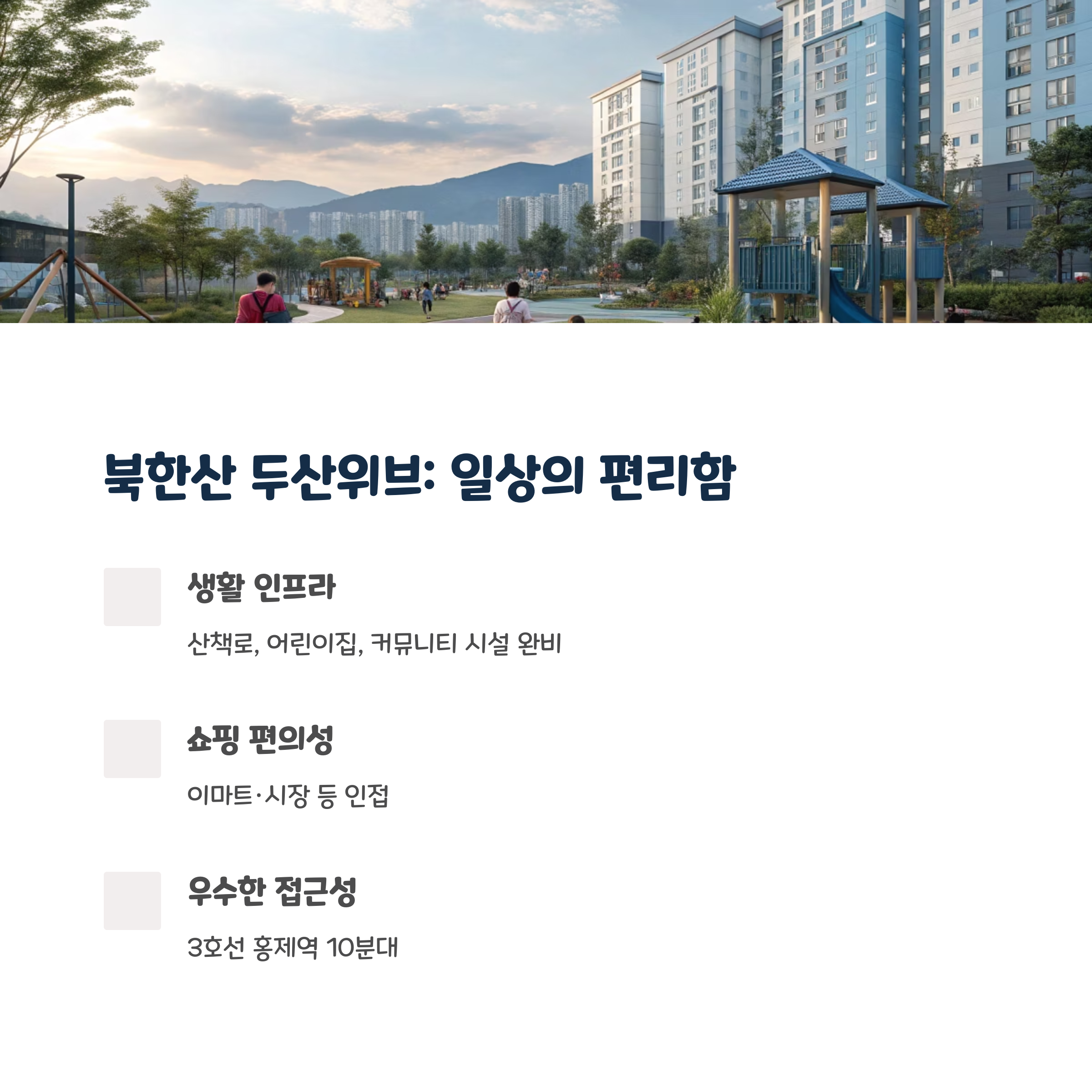 북한산 두산위브: 일상의 편리함

생활 인프라

산책로, 어린이집, 커뮤니티 시설 완비

쇼핑 편의성

이마트·시장 등 인접

우수한 접근성

3호선 홍제역 10분대